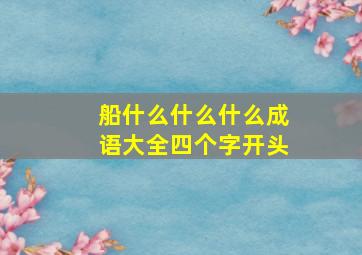 船什么什么什么成语大全四个字开头